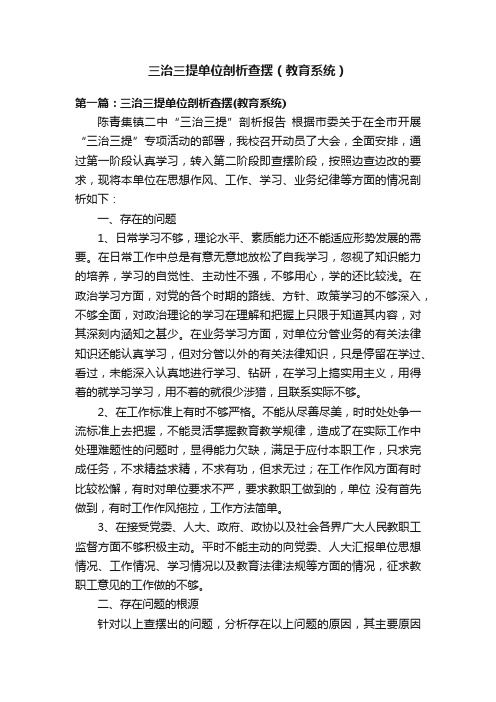 三治三提单位剖析查摆（教育系统）

第一篇：三治三提单位剖析查摆(教育系统)

陈青集镇二中“三治三提”剖析报告 根据市委关于在全市开展“三治三提”专项活动的部署，我校召开动员了大会，全面安排，通过第一阶段认真学习，转入第二阶段即查摆阶段，按照边查边改的要求，现将本单位在思想作风、工作、学习、业务纪律等方面的情况剖析如下：

一、存在的问题

1、日常学习不够，理论水平、素质能力还不能适应形势发展的需要。在日常工作中总是有意无意地放松了自我学习，忽视了知识能力的培养，学习的自觉性、主动性不强，不够用心，学的还比较浅。在政治学习方面，对党的各个时期的路线、方针、政策学习的不够深入，不够全面，对政治理论的学习在理解和把握上只限于知道其内容，对其深刻内涵知之甚少。在业务学习方面，对单位分管业务的有关法律知识还能认真学习，但对分管以外的有关法律知识，只是停留在学过、看过，未能深入认真地进行学习、钻研，在学习上搞实用主义，用得着的就学习学习，用不着的就很少涉猎，且联系实际不够。

2、在工作标准上有时不够严格。不能从尽善尽美，时时处处争一流标准上去把握，不能灵活掌握教育教学规律，造成了在实际工作中处理难题性的问题时，显得能力欠缺，满足于应付本职工作，只求完成任务，不求精益求精，不求有功，但求无过；在工作作风方面有时比较松懈，有时对单位要求不严，要求教职工做到的，单位 没有首先做到，有时工作作风拖拉，工作方法简单。

3、在接受党委、人大、政府、政协以及社会各界广大人民教职工监督方面不够积极主动。平时不能主动的向党委、人大汇报单位思想情况、工作情况、学习情况以及教育法律法规等方面的情况，征求教职工意见的工作做的不够。

二、存在问题的根源

针对以上查摆出的问题，分析存在以上问题的原因，其主要原因